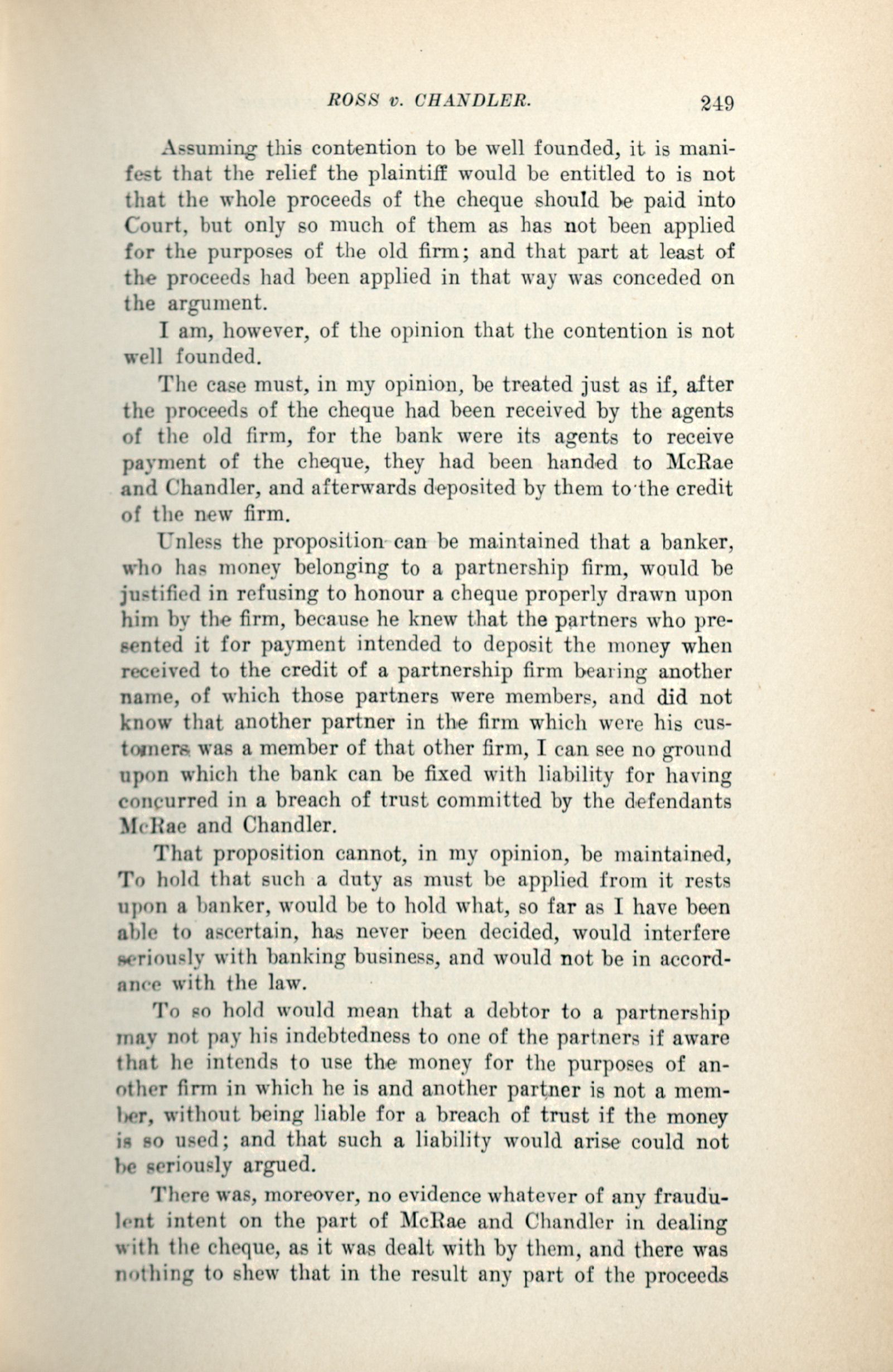 ROSS v. CHANDLER. 249

Assuming this contention to be well founded, it is manifest that the relief the plaintiff would be entitled to is not that the whole proceeds of the cheque should be paid into Court, but only so much of them as has not been applied for the purposes of the old firm; and that part at least of the proceeds had been applied in that way was conceded on the argument.

I am, however, of the opinion that the contention is not well founded.

The case must, in my opinion, be treated just as if, after the proceeds of the cheque had been received by the agents of the old firm, for the bank were its agents to receive payment of the cheque, they had been handed to McRae and Chandler, and afterwards deposited by them to the credit of the new firm.

Unless the proposition can be maintained that a banker, who has money belonging to a partnership firm, would be justified in refusing to honour a cheque properly drawn upon him by the firm, because he knew that the partners who presented it for payment intended to deposit the money when received to the credit of a partnership firm bearing another name, of which those partners were members, and did not know that another partner in the firm which were his customers was a member of that other firm, I can see no ground upon which the bank can be fixed with liability for having concurred in a breach of trust committed by the defendants McRae and Chandler.

That proposition cannot, in my opinion, be maintained, To hold that such a duty as must be applied from it rests upon a banker, would be to hold what, so far as I have been able to ascertain, has never been decided, would interfere seriously with banking business, and would not be in accordance with the law.

To so hold would mean that a debtor to a partnership may not pay his indebtedness to one of the partners if aware that he intends to use the money for the purposes of another firm in which he is and another partner is not a member, without being liable for a breach of trust if the money is so used; and that such a liability would arise could not be seriously argued.

There was, moreover, no evidence whatever of any fraudulent intent on the part of McRae and Chandler in dealing with the cheque, as it was dealt with by them, and there was nothing to shew that in the result any part of the proceeds